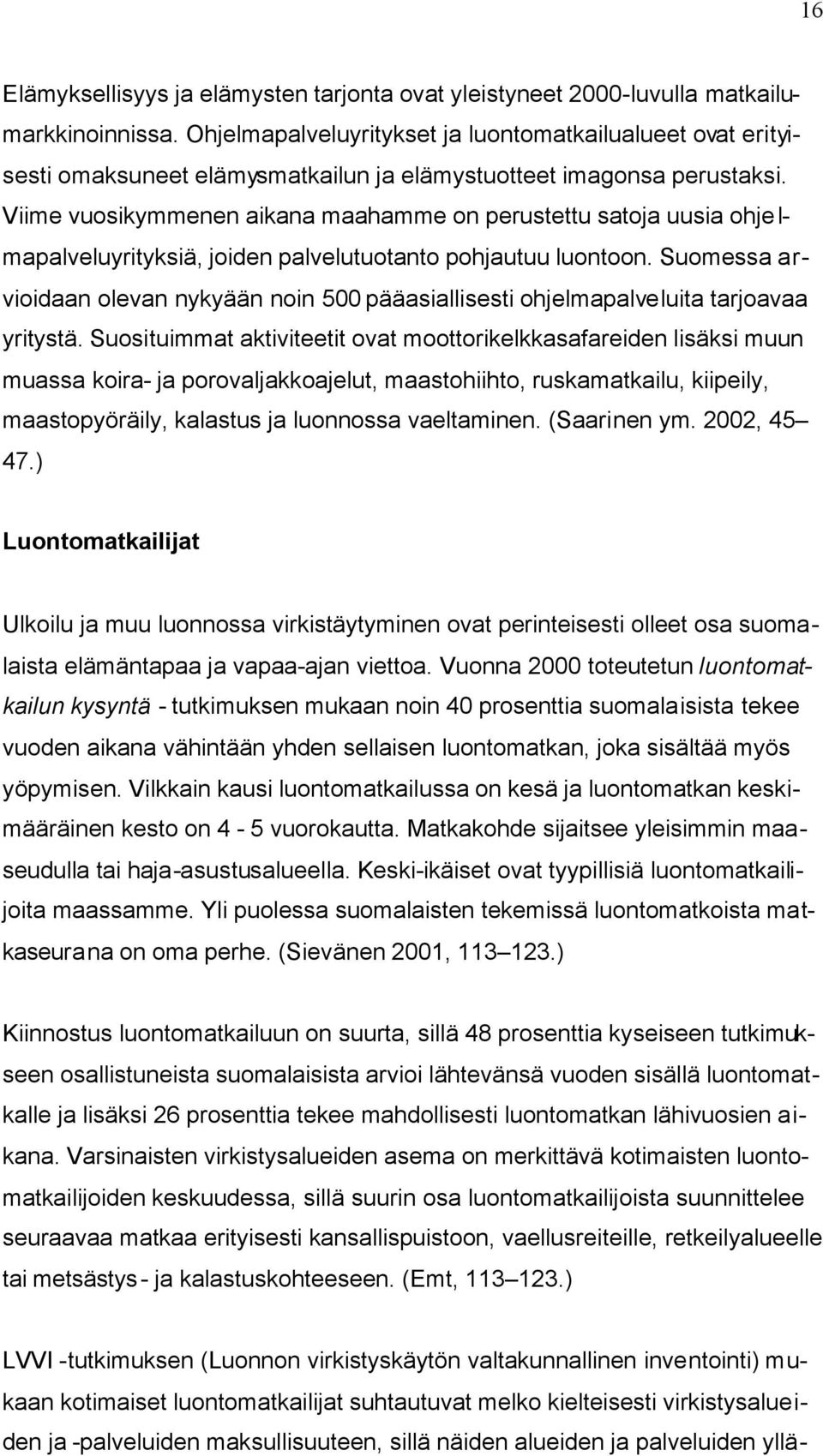 16

Elämyksellisyys ja elämysten tarjonta ovat yleistyneet 2000-luvulla matkailumarkkinoinnissa. Ohjelmapalveluyritykset ja luontomatkailualueet ovat erityisesti omaksuneet elämysmatkailun ja elämystuotteet imagonsa perustaksi. Viime vuosikymmenen aikana maahamme on perustettu satoja uusia ohjelmapalveluyrityksiä, joiden palvelutuotanto pohjautuu luontoon. Suomessa arvioidaan olevan nykyään noin 500 pääasiallisesti ohjelmapalveluita tarjoavaa yritystä. Suosituimmat aktiviteetit ovat moottorikelkkasafareiden lisäksi muun muassa koira- ja porovaljakkoajelut, maastohiihto, ruskamatkailu, kiipeily, maastopyöräily, kalastus ja luonnossa vaeltaminen. (Saarinen ym. 2002, 45–47.)

Luontomatkailijat

Ulkoilu ja muu luonnossa virkistäytyminen ovat perinteisesti olleet osa suomalaista elämäntapaa ja vapaa-ajan viettoa. Vuonna 2000 toteutetun luontomatkailun kysyntä - tutkimuksen mukaan noin 40 prosenttia suomalaisista tekee vuoden aikana vähintään yhden sellaisen luontomatkan, joka sisältää myös yöpymisen. Vilkkain kausi luontomatkailussa on kesä ja luontomatkan keskimääräinen kesto on 4 - 5 vuorokautta. Matkakohde sijaitsee yleisimmin maaseudulla tai haja-asustusalueella. Keski-ikäiset ovat tyypillisiä luontomatkailijoita maassamme. Yli puolessa suomalaisten tekemissä luontomatkoista matkaseurana on oma perhe. (Sievänen 2001, 113–123.)

Kiinnostus luontomatkailuun on suurta, sillä 48 prosenttia kyseiseen tutkimukseen osallistuneista suomalaisista arvioi lähtevänsä vuoden sisällä luontomatkalle ja lisäksi 26 prosenttia tekee mahdollisesti luontomatkan lähivuosien aikana. Varsinaisten virkistysalueiden asema on merkittävä kotimaisten luontomatkailijoiden keskuudessa, sillä suurin osa luontomatkailijoista suunnittelee seuraavaa matkaa erityisesti kansallispuistoon, vaellusreiteille, retkeilyalueelle tai metsästys- ja kalastuskohteeseen. (Emt, 113–123.)

LVVI -tutkimuksen (Luonnon virkistyskäytön valtakunnallinen inventointi) mukaan kotimaiset luontomatkailijat suhtautuvat melko kielteisesti virkistysalueiden ja -palveluiden maksullisuuteen, sillä näiden alueiden ja palveluiden yllä-